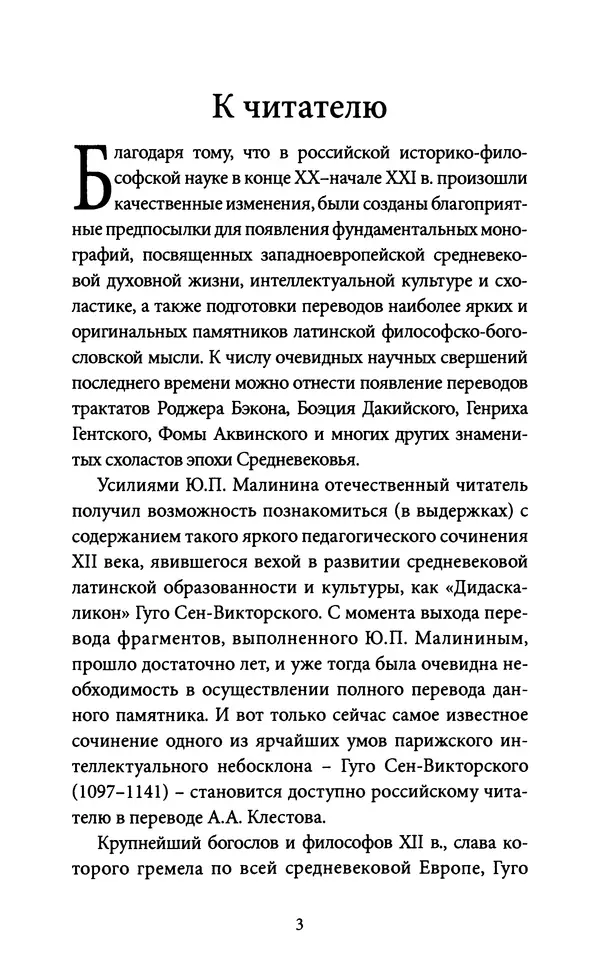 К читателю

Благодаря тому, что в российской историко-философской науке в конце XX–начале XXI в. произошли качественные изменения, были созданы благоприятные предпосылки для появления фундаментальных монографий, посвященных западноевропейской средневековой духовной жизни, интеллектуальной культуре и схоластике, а также подготовки переводов наиболее ярких и оригинальных памятников латинской философско-богословской мысли. К числу очевидных научных свершений последнего времени можно отнести появление переводов трактатов Роджера Бэкона, Боэция Дакийского, Генриха Гентского, Фомы Аквинского и многих других знаменитых схоластов эпохи Средневековья.

Усилиями Ю.П. Малинина отечественный читатель получил возможность познакомиться (в выдержках) с содержанием такого яркого педагогического сочинения XII века, явившегося вехой в развитии средневековой латинской образованности и культуры, как «Дидаскаликон» Гуго Сен-Викторского. С момента выхода перевода фрагментов, выполненного Ю.П. Малининым, прошло достаточно лет, и уже тогда была очевидна необходимость в осуществлении полного перевода данного памятника. И вот только сейчас самое известное сочинение одного из ярчайших умов парижского интеллектуального небосклона – Гуго Сен-Викторского (1097–1141) – становится доступно российскому читателю в переводе А.А. Клестова.

Крупнейший богослов и философов XII в., слава которого гремела по всей средневековой Европе, Гуго

3